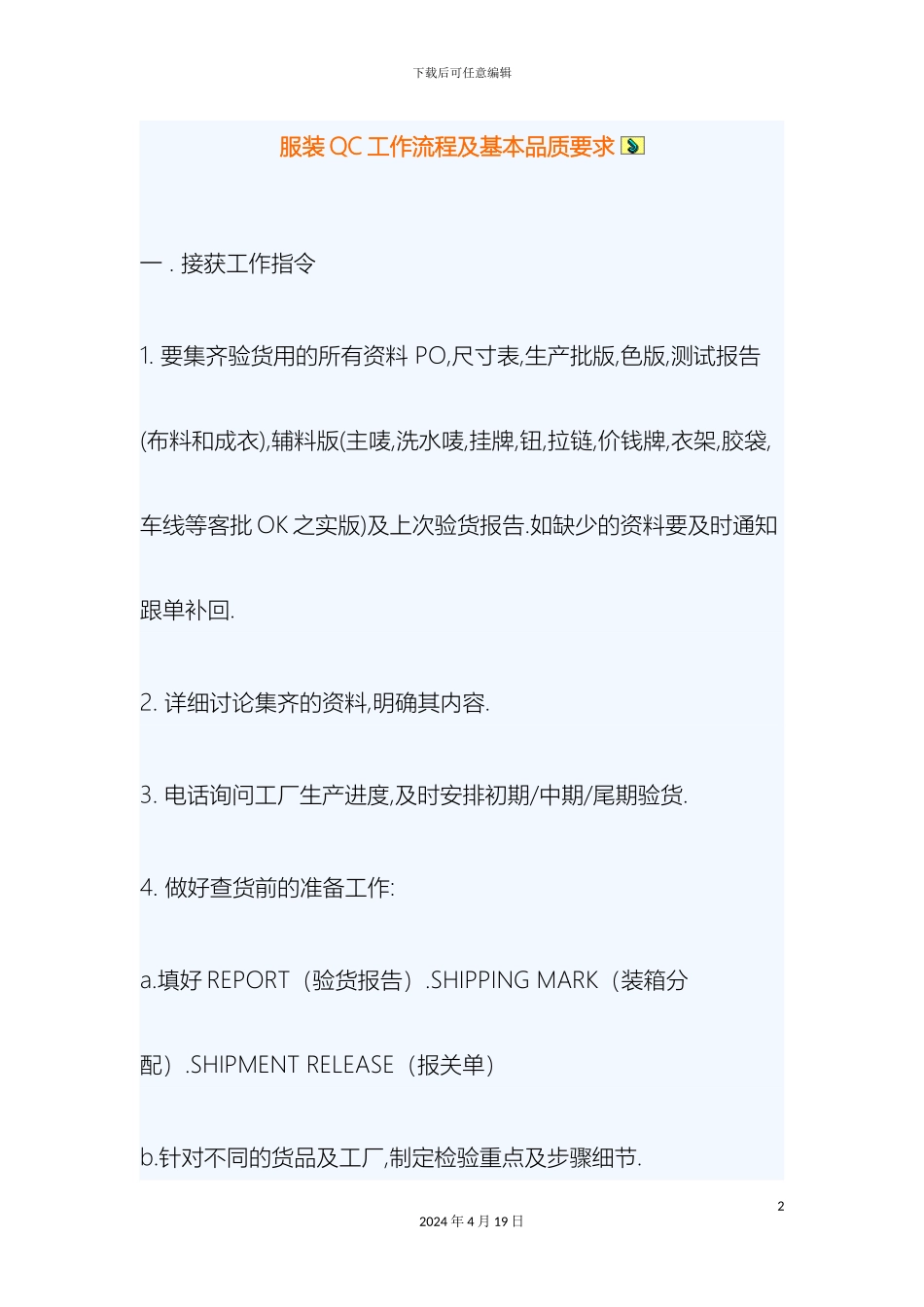 下载后可任意编辑

服装 QC 工作流程及基本品质要求

一 . 接获工作指令

1. 要集齐验货用的所有资料 PO,尺寸表,生产批版,色版,测试报告(布料和成衣),辅料版(主唛,洗水唛,挂牌,钮,拉链,价钱牌,衣架,胶袋,车线等客批 OK 之实版)及上次验货报告.如缺少的资料要及时通知跟单补回.

2. 详细讨论集齐的资料,明确其内容.

3. 电话询问工厂生产进度,及时安排初期/中期/尾期验货.

4. 做好查货前的准备工作:

a.填好 REPORT（验货报告）.SHIPPING MARK（装箱分配）.SHIPMENT RELEASE（报关单）

b.针对不同的货品及工厂,制定检验重点及步骤细节.

2

2024 年 4 月 19 日